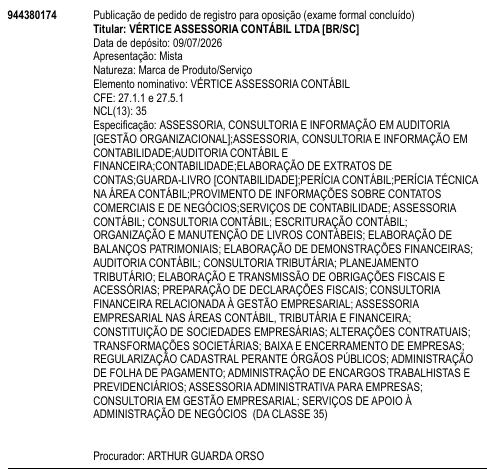 944380174

Publicação de pedido de registro para oposição (exame formal concluído)
**Titular: VÉRTICE ASSESSORIA CONTÁBIL LTDA [BR/SC]**
Data de depósito: 09/07/2026
Apresentação: Mista
Natureza: Marca de Produto/Serviço
Elemento nominativo: VÉRTICE ASSESSORIA CONTÁBIL
CFE: 27.1.1 e 27.5.1
NCL(13): 35
Especificação: ASSESSORIA, CONSULTORIA E INFORMAÇÃO EM AUDITORIA [GESTÃO ORGANIZACIONAL];ASSESSORIA, CONSULTORIA E INFORMAÇÃO EM CONTABILIDADE;AUDITORIA CONTÁBIL E FINANCEIRA;CONTABILIDADE;ELABORAÇÃO DE EXTRATOS DE CONTAS;GUARDA-LIVRO [CONTABILIDADE];PERÍCIA CONTÁBIL;PERÍCIA TÉCNICA NA ÁREA CONTÁBIL;PROVIMENTO DE INFORMAÇÕES SOBRE CONTATOS COMERCIAIS E DE NEGÓCIOS;SERVIÇOS DE CONTABILIDADE; ASSESSORIA CONTÁBIL; CONSULTORIA CONTÁBIL; ESCRITURAÇÃO CONTÁBIL; ORGANIZAÇÃO E MANUTENÇÃO DE LIVROS CONTÁBEIS; ELABORAÇÃO DE BALANÇOS PATRIMONIAIS; ELABORAÇÃO DE DEMONSTRAÇÕES FINANCEIRAS; AUDITORIA CONTÁBIL; CONSULTORIA TRIBUTÁRIA; PLANEJAMENTO TRIBUTÁRIO; ELABORAÇÃO E TRANSMISSÃO DE OBRIGAÇÕES FISCAIS E ACESSÓRIAS; PREPARAÇÃO DE DECLARAÇÕES FISCAIS; CONSULTORIA FINANCEIRA RELACIONADA À GESTÃO EMPRESARIAL; ASSESSORIA EMPRESARIAL NAS ÁREAS CONTÁBIL, TRIBUTÁRIA E FINANCEIRA; CONSTITUIÇÃO DE SOCIEDADES EMPRESÁRIAS; ALTERAÇÕES CONTRATUAIS; TRANSFORMAÇÕES SOCIETÁRIAS; BAIXA E ENCERRAMENTO DE EMPRESAS; REGULARIZAÇÃO CADASTRAL PERANTE ÓRGÃOS PÚBLICOS; ADMINISTRAÇÃO DE FOLHA DE PAGAMENTO; ADMINISTRAÇÃO DE ENCARGOS TRABALHISTAS E PREVIDENCIÁRIOS; ASSESSORIA ADMINISTRATIVA PARA EMPRESAS; CONSULTORIA EM GESTÃO EMPRESARIAL; SERVIÇOS DE APOIO À ADMINISTRAÇÃO DE NEGÓCIOS (DA CLASSE 35)

Procurador: ARTHUR GUARDA ORSO